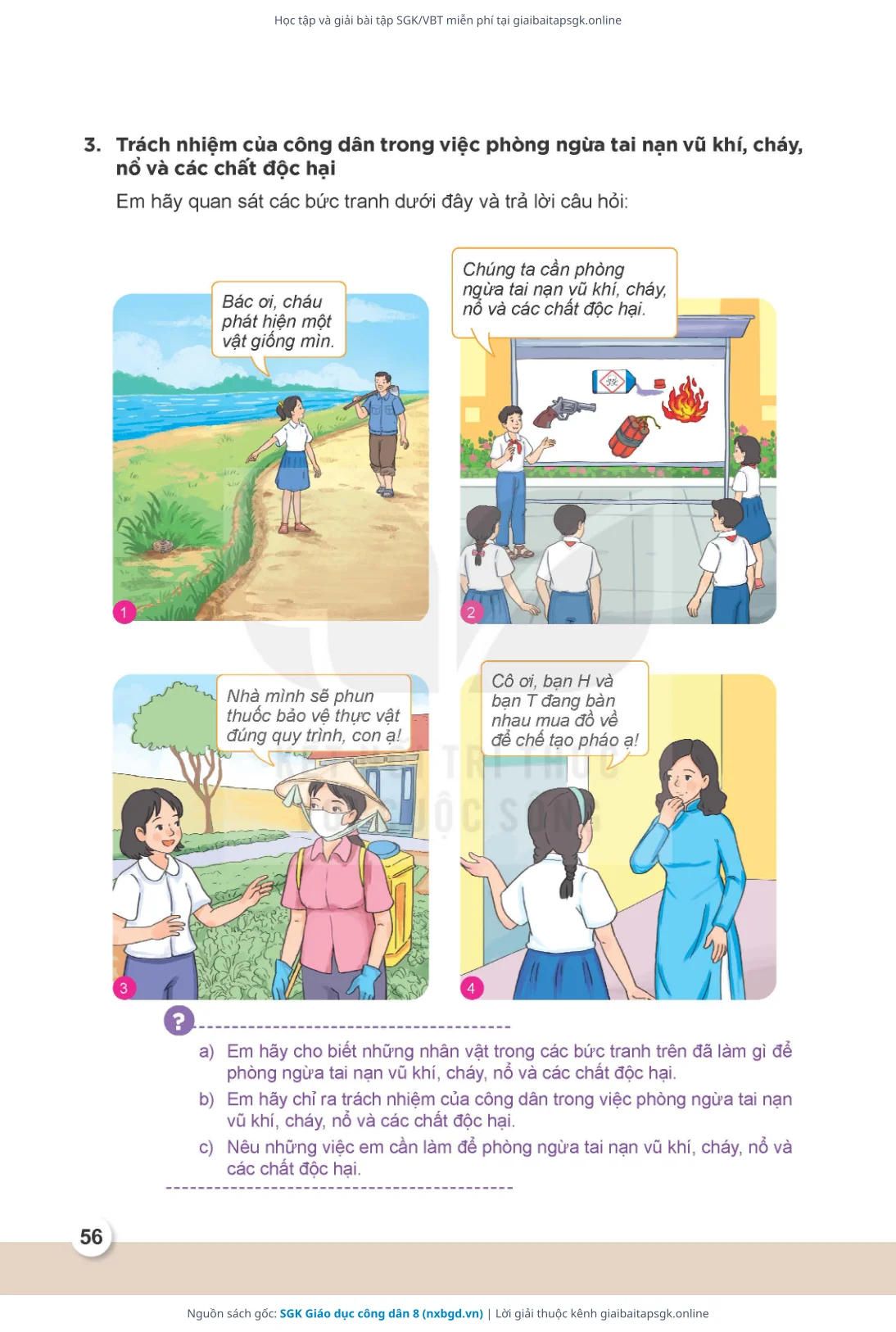 Học tập và giải bài tập SGK/VBT miễn phí tại giaibaitapsgk.online

3. Trách nhiệm của công dân trong việc phòng ngừa tai nạn vũ khí, cháy, nổ và các chất độc hại

Em hãy quan sát các bức tranh dưới đây và trả lời câu hỏi:

Bác ơi, cháu phát hiện một vật giống mìn.

1

Chúng ta cần phòng ngừa tai nạn vũ khí, cháy, nổ và các chất độc hại.

2

Nhà mình sẽ phun thuốc bảo vệ thực vật đúng quy trình, con ạ!

3

Cô ơi, bạn H và bạn T đang bàn nhau mua đồ về để chế tạo pháo ạ!

4

?

a) Em hãy cho biết những nhân vật trong các bức tranh trên đã làm gì để phòng ngừa tai nạn vũ khí, cháy, nổ và các chất độc hại.

b) Em hãy chỉ ra trách nhiệm của công dân trong việc phòng ngừa tai nạn vũ khí, cháy, nổ và các chất độc hại.

c) Nêu những việc em cần làm để phòng ngừa tai nạn vũ khí, cháy, nổ và các chất độc hại.

56

Nguồn sách gốc: SGK Giáo dục công dân 8 (nxbgd.vn) | Lời giải thuộc kênh giaibaitapsgk.online

KẾT NỐI TRI THỨC VỚI CUỘC SỐNG